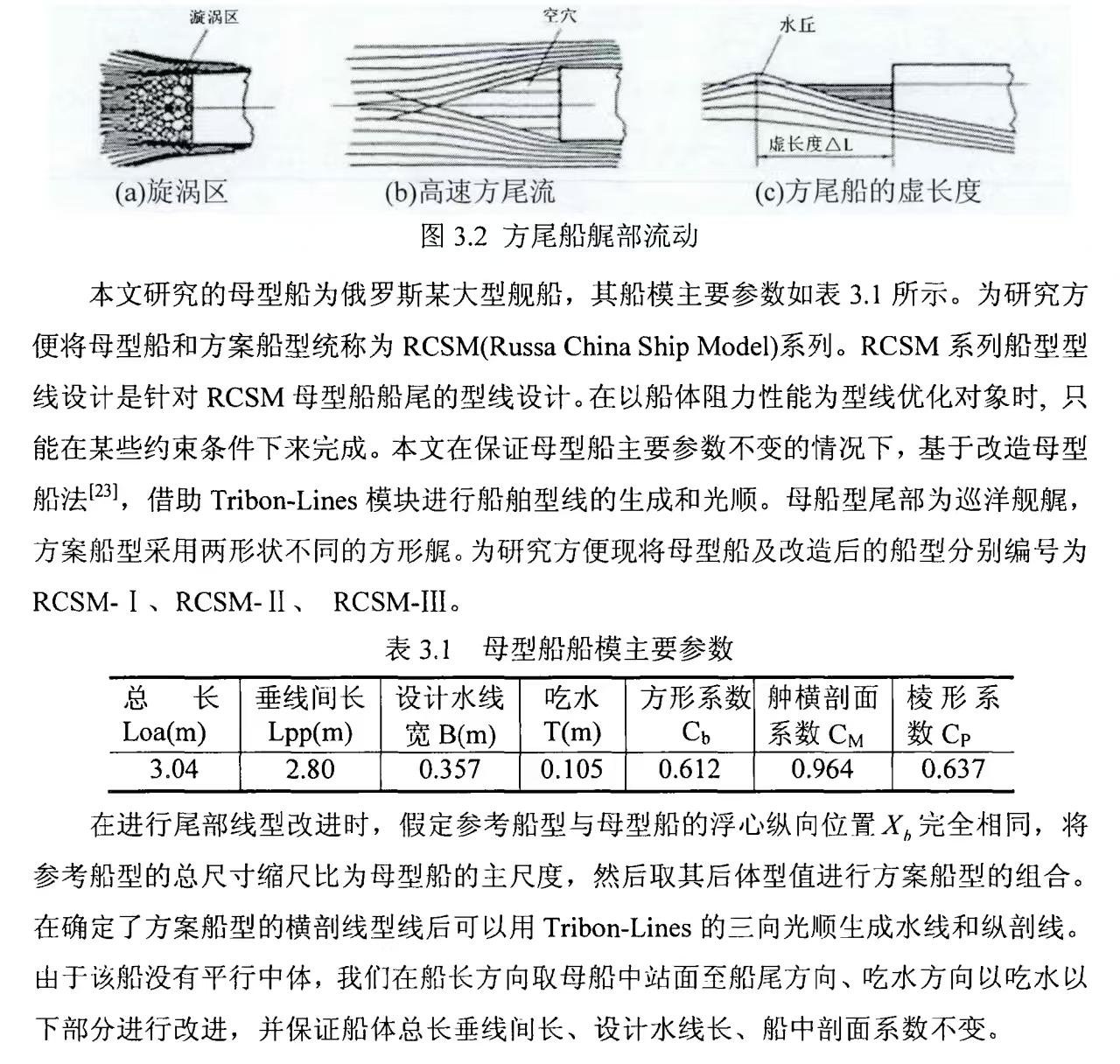 漩涡区

空穴

水丘

虚长度△L

(a)旋涡区　(b)高速方尾流　(c)方尾船的虚长度

图 3.2 方尾船艉部流动

本文研究的母型船为俄罗斯某大型舰船，其船模主要参数如表 3.1 所示。为研究方便将母型船和方案船型统称为 RCSM(Russa China Ship Model)系列。RCSM 系列船型型线设计是针对 RCSM 母型船船尾的型线设计。在以船体阻力性能为型线优化对象时，只能在某些约束条件下来完成。本文在保证母型船主要参数不变的情况下，基于改造母型船法$^{[23]}$，借助 Tribon-Lines 模块进行船舶型线的生成和光顺。母船型尾部为巡洋舰艉，方案船型采用两形状不同的方形艉。为研究方便现将母型船及改造后的船型分别编号为 RCSM-Ⅰ、RCSM-Ⅱ、 RCSM-Ⅲ。

表 3.1 母型船船模主要参数

| 总　长 Loa(m) | 垂线间长 Lpp(m) | 设计水线宽 B(m) | 吃水 T(m) | 方形系数 $C_b$ | 舯横剖面系数 $C_M$ | 棱形系数 $C_P$ |
|---|---|---|---|---|---|---|
| 3.04 | 2.80 | 0.357 | 0.105 | 0.612 | 0.964 | 0.637 |

在进行尾部线型改进时，假定参考船型与母型船的浮心纵向位置 $X_b$ 完全相同，将参考船型的总尺寸缩尺比为母型船的主尺度，然后取其后体型值进行方案船型的组合。在确定了方案船型的横剖线型线后可以用 Tribon-Lines 的三向光顺生成水线和纵剖线。由于该船没有平行中体，我们在船长方向取母船中站面至船尾方向、吃水方向以吃水以下部分进行改进，并保证船体总长垂线间长、设计水线长、船中剖面系数不变。